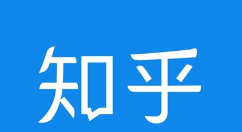 知乎